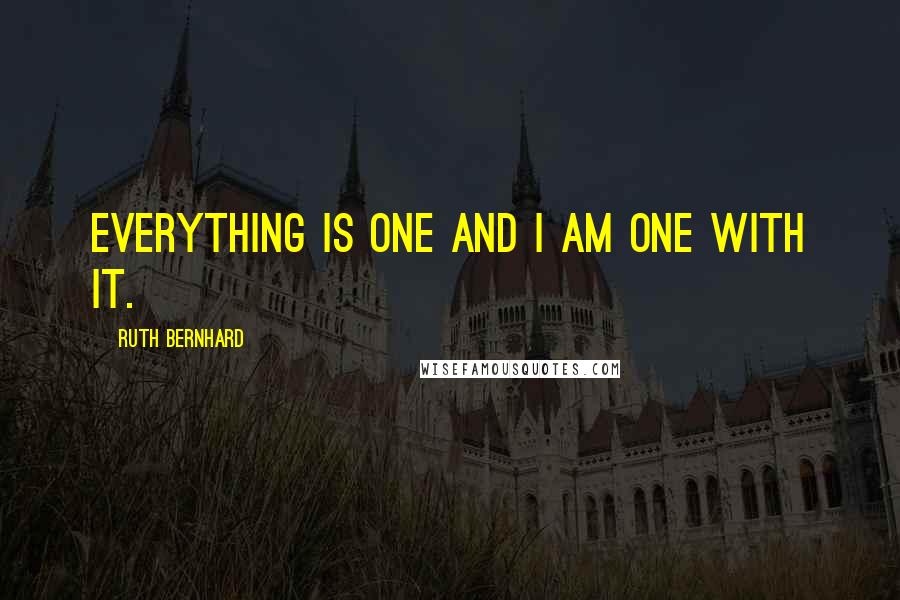 EVERYTHING IS ONE AND I AM ONE WITH IT.

RUTH BERNHARD

WISEFAMOUSQUOTES.COM